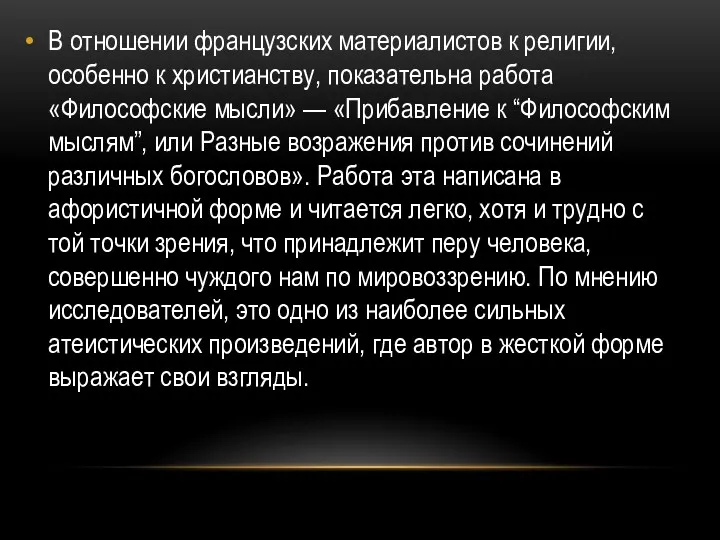 • В отношении французских материалистов к религии, особенно к христианству, показательна работа «Философские мысли» — «Прибавление к “Философским мыслям”, или Разные возражения против сочинений различных богословов». Работа эта написана в афористичной форме и читается легко, хотя и трудно с той точки зрения, что принадлежит перу человека, совершенно чуждого нам по мировоззрению. По мнению исследователей, это одно из наиболее сильных атеистических произведений, где автор в жесткой форме выражает свои взгляды.